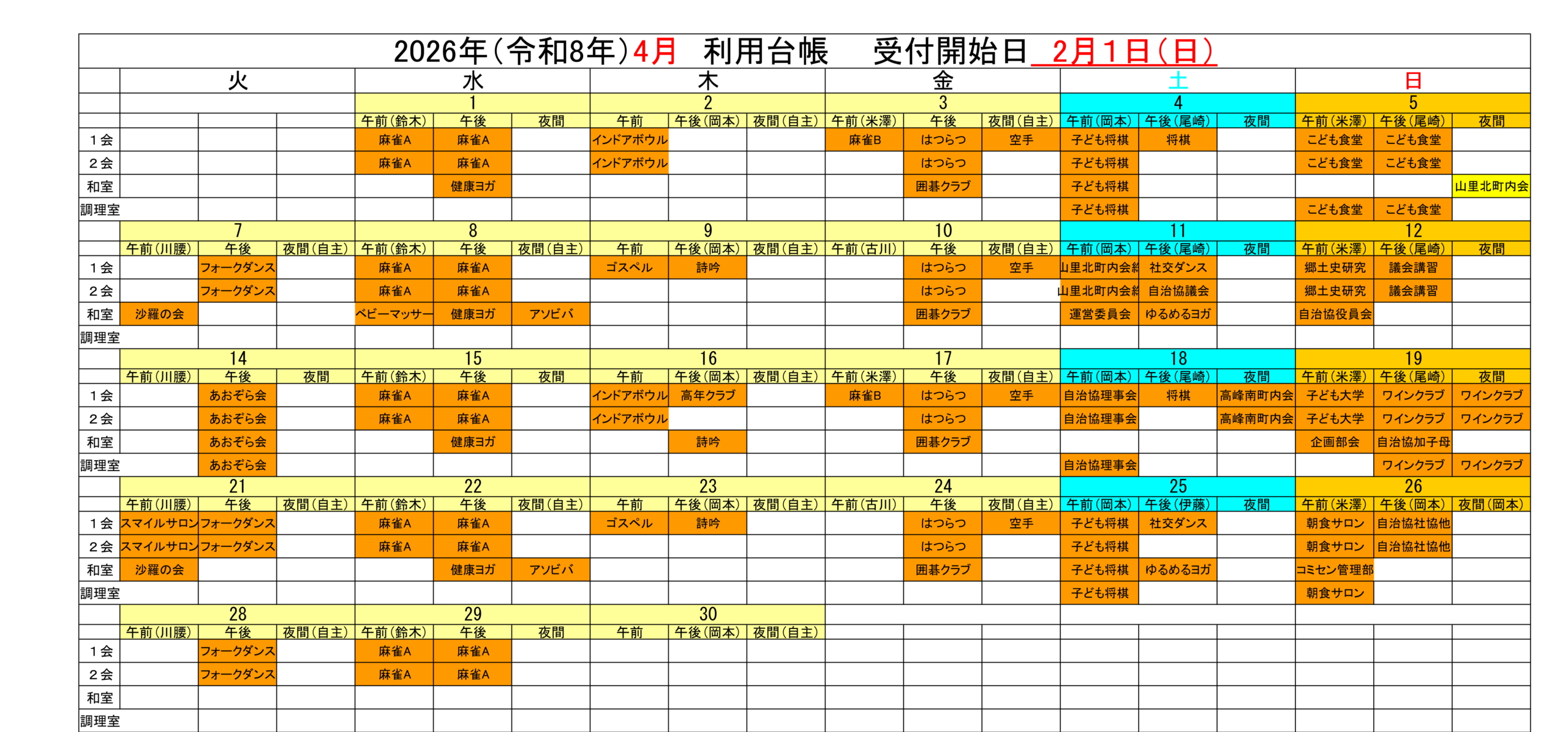 2026年(令和8年)4月　利用台帳　受付開始日 2月1日(日)

| | 火 | | | 水 | | | 木 | | | 金 | | | 土 | | | 日 | | |
|---|---|---|---|---|---|---|---|---|---|---|---|---|---|---|---|---|---|---|
| | | | | 1 | | | 2 | | | 3 | | | 4 | | | 5 | | |
| | | | | 午前(鈴木) | 午後 | 夜間 | 午前 | 午後(岡本) | 夜間(自主) | 午前(米澤) | 午後 | 夜間(自主) | 午前(岡本) | 午後(尾崎) | 夜間 | 午前(米澤) | 午後(尾崎) | 夜間 |
| 1会 | | | | 麻雀A | 麻雀A | | インドアボウル | | | 麻雀B | はつらつ | 空手 | 子ども将棋 | 将棋 | | こども食堂 | こども食堂 | |
| 2会 | | | | 麻雀A | 麻雀A | | インドアボウル | | | | はつらつ | | 子ども将棋 | | | こども食堂 | こども食堂 | |
| 和室 | | | | | 健康ヨガ | | | | | | 囲碁クラブ | | 子ども将棋 | | | | | 山里北町内会 |
| 調理室 | | | | | | | | | | | | | 子ども将棋 | | | こども食堂 | こども食堂 | |
| | 7 | | | 8 | | | 9 | | | 10 | | | 11 | | | 12 | | |
| | 午前(川腰) | 午後 | 夜間(自主) | 午前(鈴木) | 午後 | 夜間(自主) | 午前 | 午後(岡本) | 夜間(自主) | 午前(古川) | 午後 | 夜間(自主) | 午前(岡本) | 午後(尾崎) | 夜間 | 午前(米澤) | 午後(尾崎) | 夜間 |
| 1会 | | フォークダンス | | 麻雀A | 麻雀A | | ゴスペル | 詩吟 | | | はつらつ | 空手 | 山里北町内会総 | 社交ダンス | | 郷土史研究 | 議会講習 | |
| 2会 | | フォークダンス | | 麻雀A | 麻雀A | | | | | | はつらつ | | 山里北町内会総 | 自治協議会 | | 郷土史研究 | 議会講習 | |
| 和室 | 沙羅の会 | | | ベビーマッサー | 健康ヨガ | アソビバ | | | | | 囲碁クラブ | | 運営委員会 | ゆるめるヨガ | | 自治協役員会 | | |
| 調理室 | | | | | | | | | | | | | | | | | | |
| | 14 | | | 15 | | | 16 | | | 17 | | | 18 | | | 19 | | |
| | 午前(川腰) | 午後 | 夜間 | 午前(鈴木) | 午後 | 夜間 | 午前 | 午後(岡本) | 夜間(自主) | 午前(米澤) | 午後 | 夜間(自主) | 午前(岡本) | 午後(尾崎) | 夜間 | 午前(米澤) | 午後(尾崎) | 夜間 |
| 1会 | | あおぞら会 | | 麻雀A | 麻雀A | | インドアボウル | 高年クラブ | | 麻雀B | はつらつ | 空手 | 自治協理事会 | 将棋 | 高峰南町内会 | 子ども大学 | ワインクラブ | ワインクラブ |
| 2会 | | あおぞら会 | | 麻雀A | 麻雀A | | インドアボウル | | | | はつらつ | | 自治協理事会 | | 高峰南町内会 | 子ども大学 | ワインクラブ | ワインクラブ |
| 和室 | | あおぞら会 | | | 健康ヨガ | | | 詩吟 | | | 囲碁クラブ | | | | | 企画部会 | 自治協加子母 | |
| 調理室 | | あおぞら会 | | | | | | | | | | | 自治協理事会 | | | | ワインクラブ | ワインクラブ |
| | 21 | | | 22 | | | 23 | | | 24 | | | 25 | | | 26 | | |
| | 午前(川腰) | 午後 | 夜間(自主) | 午前(鈴木) | 午後 | 夜間(自主) | 午前 | 午後(岡本) | 夜間(自主) | 午前(古川) | 午後 | 夜間(自主) | 午前(岡本) | 午後(伊藤) | 夜間 | 午前(米澤) | 午後(岡本) | 夜間(岡本) |
| 1会 | スマイルサロン | フォークダンス | | 麻雀A | 麻雀A | | ゴスペル | 詩吟 | | | はつらつ | 空手 | 子ども将棋 | 社交ダンス | | 朝食サロン | 自治協社協他 | |
| 2会 | スマイルサロン | フォークダンス | | 麻雀A | 麻雀A | | | | | | はつらつ | | 子ども将棋 | | | 朝食サロン | 自治協社協他 | |
| 和室 | 沙羅の会 | | | | 健康ヨガ | アソビバ | | | | | 囲碁クラブ | | 子ども将棋 | ゆるめるヨガ | | コミセン管理部 | | |
| 調理室 | | | | | | | | | | | | | 子ども将棋 | | | 朝食サロン | | |
| | 28 | | | 29 | | | 30 | | | | | | | | | | | |
| | 午前(川腰) | 午後 | 夜間(自主) | 午前(鈴木) | 午後 | 夜間 | 午前 | 午後(岡本) | 夜間(自主) | | | | | | | | | |
| 1会 | | フォークダンス | | 麻雀A | 麻雀A | | | | | | | | | | | | | |
| 2会 | | フォークダンス | | 麻雀A | 麻雀A | | | | | | | | | | | | | |
| 和室 | | | | | | | | | | | | | | | | | | |
| 調理室 | | | | | | | | | | | | | | | | | | |